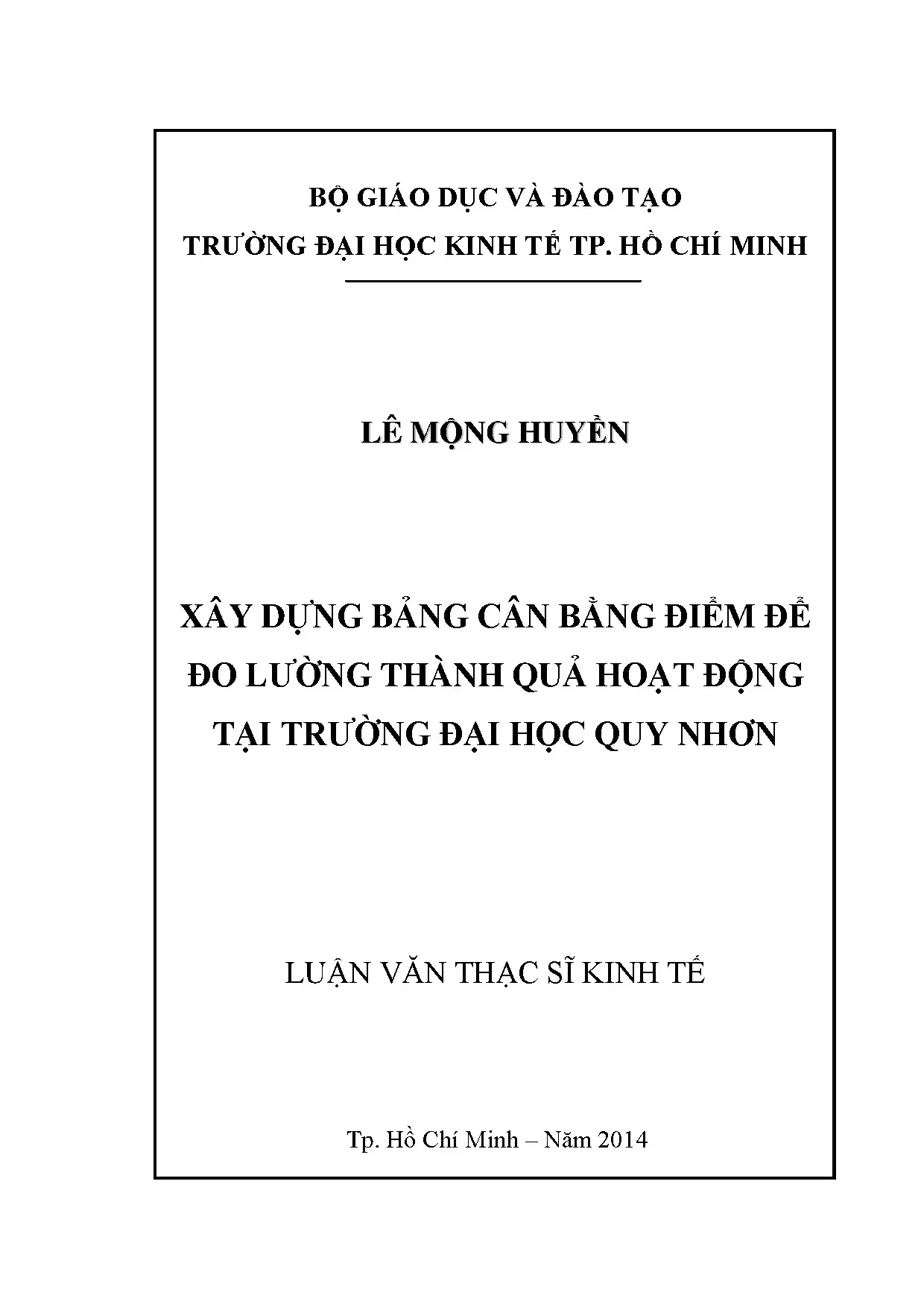 BỘ GIÁO DỤC VÀ ĐÀO TẠO
TRƯỜNG ĐẠI HỌC KINH TẾ TP. HỒ CHÍ MINH

LÊ MỘNG HUYỀN

XÂY DỰNG BẢNG CÂN BẰNG ĐIỂM ĐỂ ĐO LƯỜNG THÀNH QUẢ HOẠT ĐỘNG TẠI TRƯỜNG ĐẠI HỌC QUY NHƠN

LUẬN VĂN THẠC SĨ KINH TẾ

Tp. Hồ Chí Minh – Năm 2014